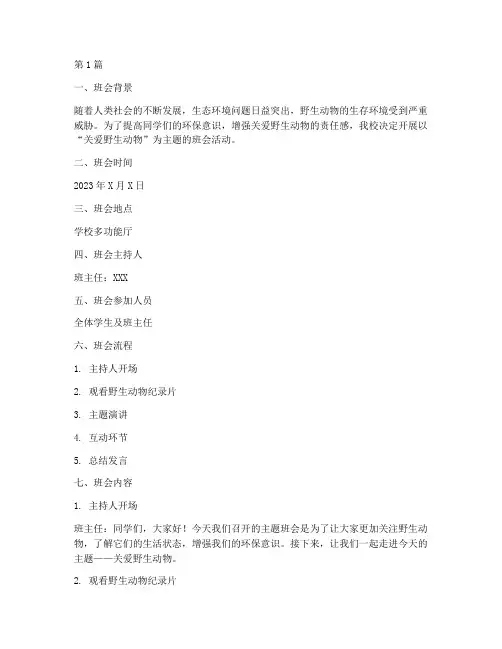 第1篇

一、班会背景

随着人类社会的不断发展，生态环境问题日益突出，野生动物的生存环境受到严重威胁。为了提高同学们的环保意识，增强关爱野生动物的责任感，我校决定开展以“关爱野生动物”为主题的班会活动。

二、班会时间

2023年X月X日

三、班会地点

学校多功能厅

四、班会主持人

班主任：XXX

五、班会参加人员

全体学生及班主任

六、班会流程

1. 主持人开场

2. 观看野生动物纪录片

3. 主题演讲

4. 互动环节

5. 总结发言

七、班会内容

1. 主持人开场

班主任：同学们，大家好！今天我们召开的主题班会是为了让大家更加关注野生动物，了解它们的生活状态，增强我们的环保意识。接下来，让我们一起走进今天的主题——关爱野生动物。

2. 观看野生动物纪录片